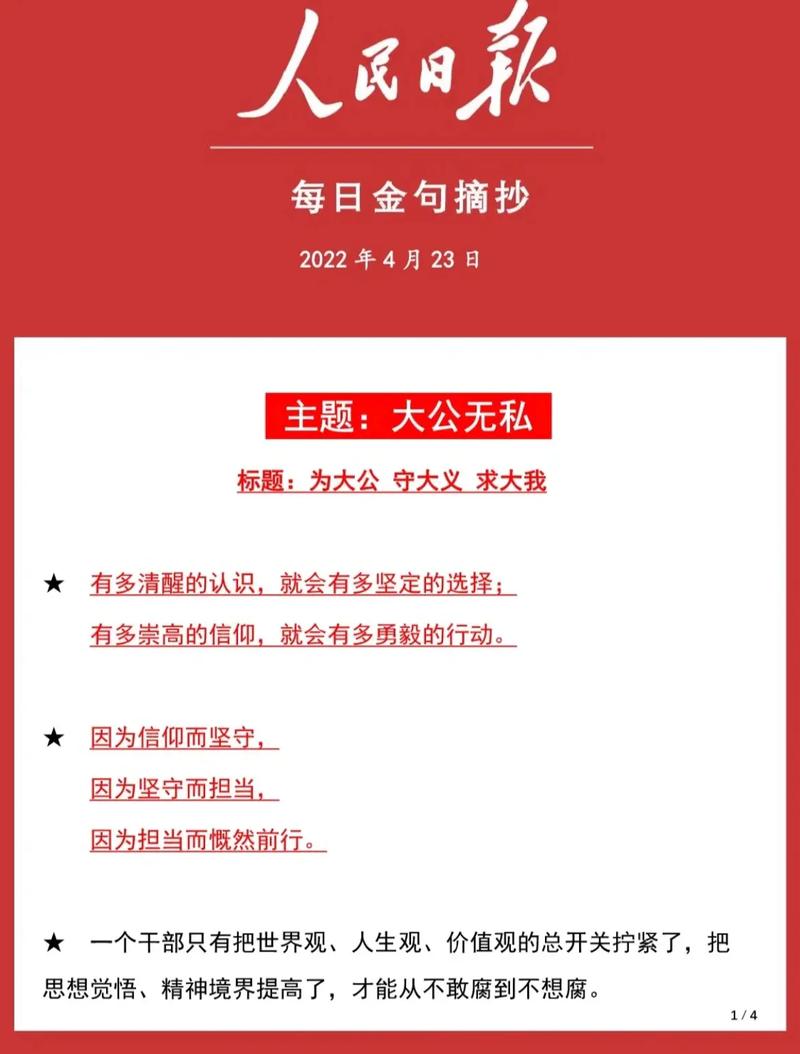 人民日报

每日金句摘抄

2022 年 4 月 23 日

主题：大公无私

标题：为大公 守大义 求大我

★ 有多清醒的认识，就会有多坚定的选择；
有多崇高的信仰，就会有多勇毅的行动。

★ 因为信仰而坚守，
因为坚守而担当，
因为担当而慨然前行。

★ 一个干部只有把世界观、人生观、价值观的总开关拧紧了，把思想觉悟、精神境界提高了，才能从不敢腐到不想腐。

1 / 4